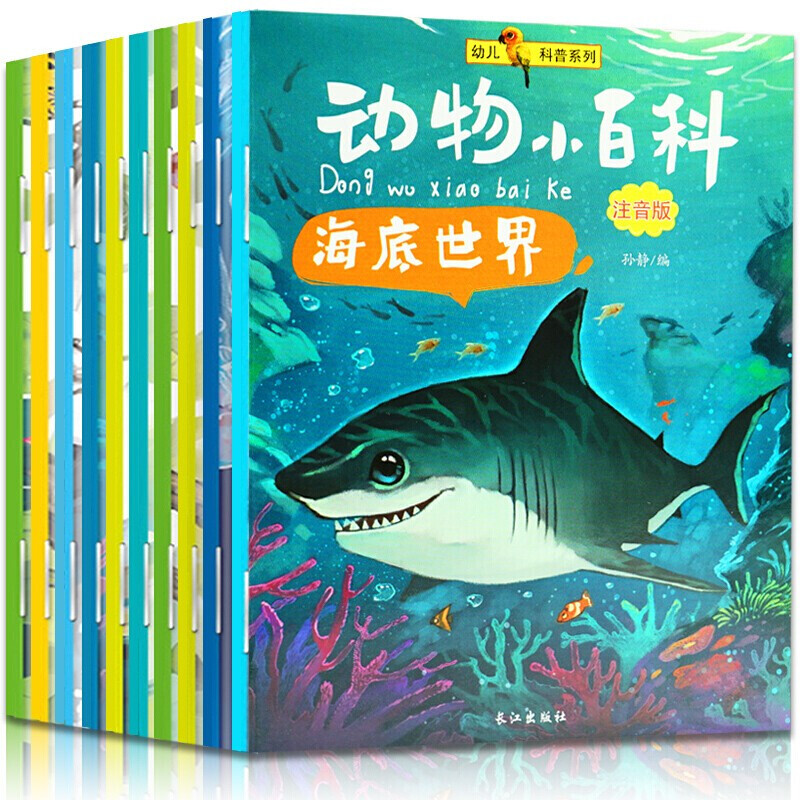 幼儿 科普系列

动物小百科
Dong wu xiao bai ke

注音版

海底世界

孙静/编

长江出版社